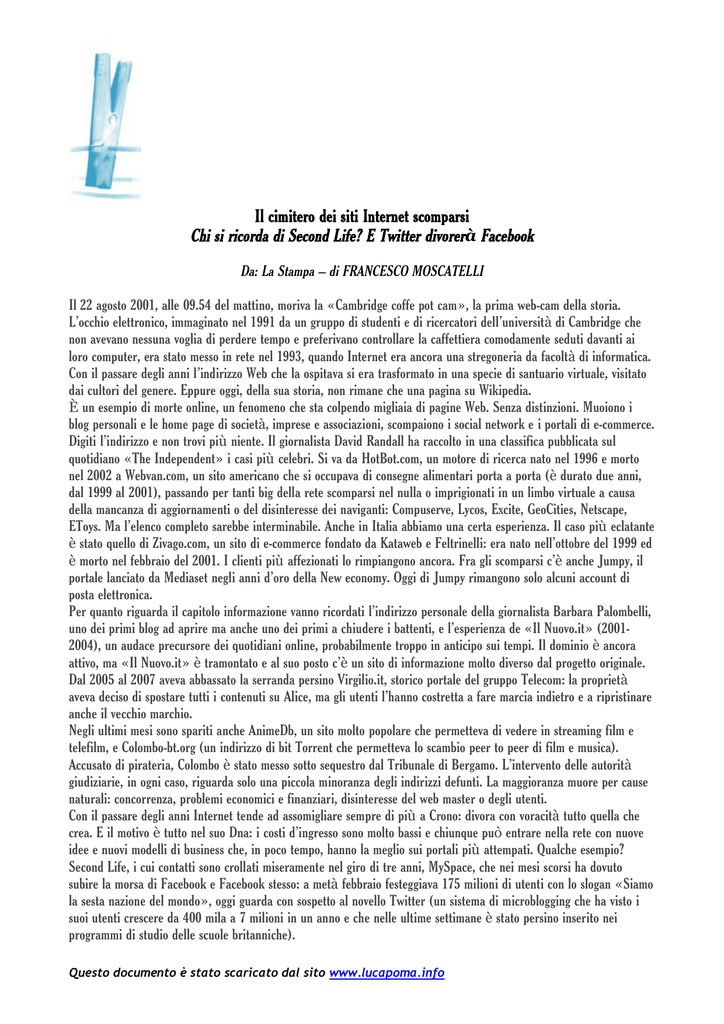 Il cimitero dei siti Internet scomparsi
Chi si ricorda di Second Life? E Twitter divorerà Facebook

Da: La Stampa – di FRANCESCO MOSCATELLI

Il 22 agosto 2001, alle 09.54 del mattino, moriva la «Cambridge coffe pot cam», la prima web-cam della storia. L'occhio elettronico, immaginato nel 1991 da un gruppo di studenti e di ricercatori dell'università di Cambridge che non avevano nessuna voglia di perdere tempo e preferivano controllare la caffettiera comodamente seduti davanti ai loro computer, era stato messo in rete nel 1993, quando Internet era ancora una stregoneria da facoltà di informatica. Con il passare degli anni l'indirizzo Web che la ospitava si era trasformato in una specie di santuario virtuale, visitato dai cultori del genere. Eppure oggi, della sua storia, non rimane che una pagina su Wikipedia.
È un esempio di morte online, un fenomeno che sta colpendo migliaia di pagine Web. Senza distinzioni. Muoiono i blog personali e le home page di società, imprese e associazioni, scompaiono i social network e i portali di e-commerce. Digiti l'indirizzo e non trovi più niente. Il giornalista David Randall ha raccolto in una classifica pubblicata sul quotidiano «The Independent» i casi più celebri. Si va da HotBot.com, un motore di ricerca nato nel 1996 e morto nel 2002 a Webvan.com, un sito americano che si occupava di consegne alimentari porta a porta (è durato due anni, dal 1999 al 2001), passando per tanti big della rete scomparsi nel nulla o imprigionati in un limbo virtuale a causa della mancanza di aggiornamenti o del disinteresse dei naviganti: Compuserve, Lycos, Excite, GeoCities, Netscape, EToys. Ma l'elenco completo sarebbe interminabile. Anche in Italia abbiamo una certa esperienza. Il caso più eclatante è stato quello di Zivago.com, un sito di e-commerce fondato da Kataweb e Feltrinelli: era nato nell'ottobre del 1999 ed è morto nel febbraio del 2001. I clienti più affezionati lo rimpiangono ancora. Fra gli scomparsi c'è anche Jumpy, il portale lanciato da Mediaset negli anni d'oro della New economy. Oggi di Jumpy rimangono solo alcuni account di posta elettronica.
Per quanto riguarda il capitolo informazione vanno ricordati l'indirizzo personale della giornalista Barbara Palombelli, uno dei primi blog ad aprire ma anche uno dei primi a chiudere i battenti, e l'esperienza de «Il Nuovo.it» (2001-2004), un audace precursore dei quotidiani online, probabilmente troppo in anticipo sui tempi. Il dominio è ancora attivo, ma «Il Nuovo.it» è tramontato e al suo posto c'è un sito di informazione molto diverso dal progetto originale. Dal 2005 al 2007 aveva abbassato la serranda persino Virgilio.it, storico portale del gruppo Telecom: la proprietà aveva deciso di spostare tutti i contenuti su Alice, ma gli utenti l'hanno costretta a fare marcia indietro e a ripristinare anche il vecchio marchio.
Negli ultimi mesi sono spariti anche AnimeDb, un sito molto popolare che permetteva di vedere in streaming film e telefilm, e Colombo-bt.org (un indirizzo di bit Torrent che permetteva lo scambio peer to peer di film e musica). Accusato di pirateria, Colombo è stato messo sotto sequestro dal Tribunale di Bergamo. L'intervento delle autorità giudiziarie, in ogni caso, riguarda solo una piccola minoranza degli indirizzi defunti. La maggioranza muore per cause naturali: concorrenza, problemi economici e finanziari, disinteresse del web master o degli utenti.
Con il passare degli anni Internet tende ad assomigliare sempre di più a Crono: divora con voracità tutto quella che crea. E il motivo è tutto nel suo Dna: i costi d'ingresso sono molto bassi e chiunque può entrare nella rete con nuove idee e nuovi modelli di business che, in poco tempo, hanno la meglio sui portali più attempati. Qualche esempio? Second Life, i cui contatti sono crollati miseramente nel giro di tre anni, MySpace, che nei mesi scorsi ha dovuto subire la morsa di Facebook e Facebook stesso: a metà febbraio festeggiava 175 milioni di utenti con lo slogan «Siamo la sesta nazione del mondo», oggi guarda con sospetto al novello Twitter (un sistema di microblogging che ha visto i suoi utenti crescere da 400 mila a 7 milioni in un anno e che nelle ultime settimane è stato persino inserito nei programmi di studio delle scuole britanniche).

Questo documento è stato scaricato dal sito www.lucapoma.info